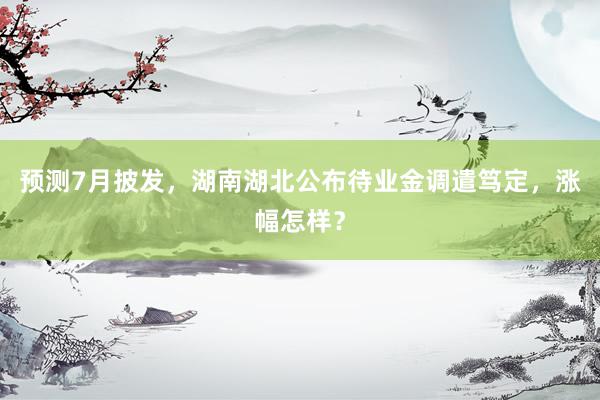 预测7月披发，湖南湖北公布待业金调遣笃定，涨幅怎样？